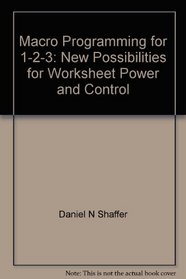 Macro Programming for 1-2-3: New Possibilities for Worksheet Power and Control

Daniel N Shaffer

Note: This is not the actual book cover